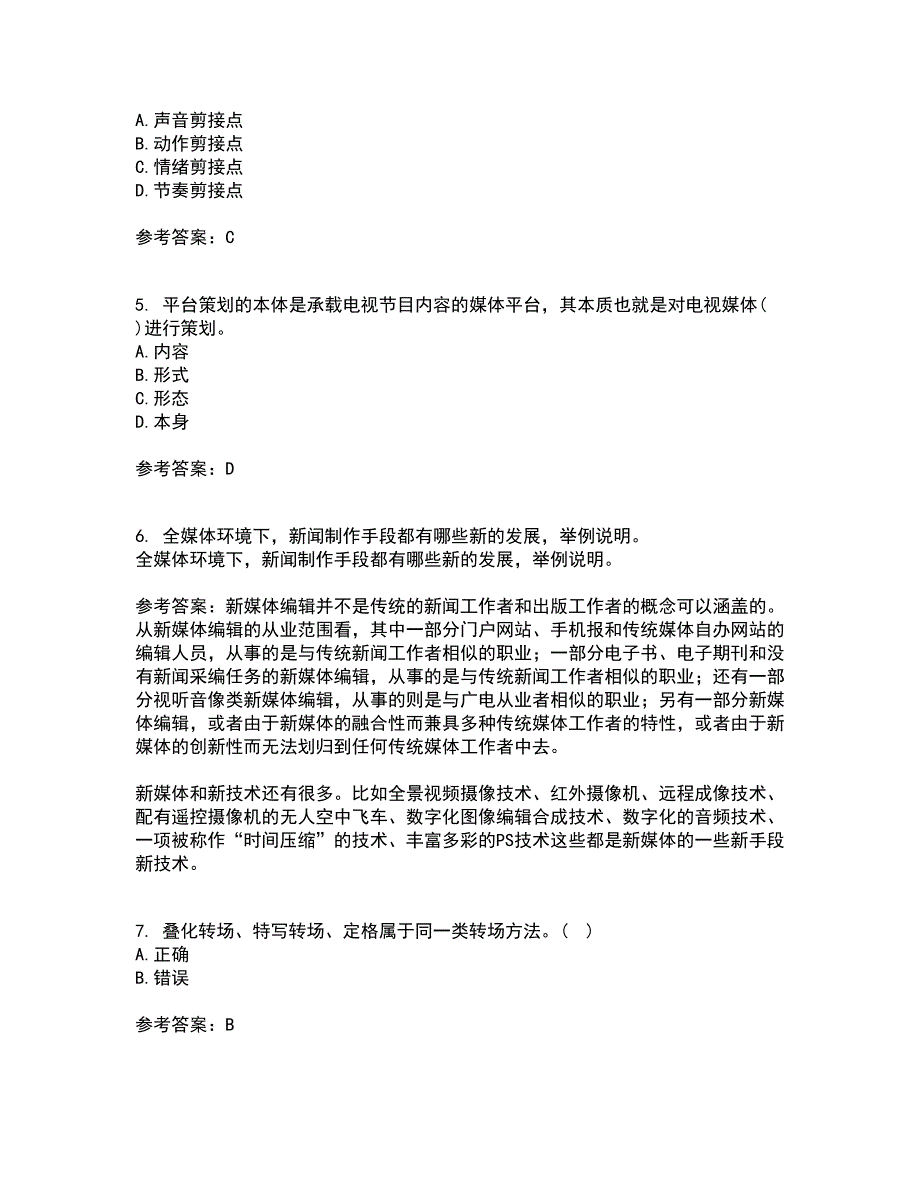 A. 声音剪接点
B. 动作剪接点
C. 情绪剪接点
D. 节奏剪接点

参考答案：C

5. 平台策划的本体是承载电视节目内容的媒体平台，其本质也就是对电视媒体（ ）进行策划。
A. 内容
B. 形式
C. 形态
D. 本身

参考答案：D

6. 全媒体环境下，新闻制作手段都有哪些新的发展，举例说明。
全媒体环境下，新闻制作手段都有哪些新的发展，举例说明。

参考答案：新媒体编辑并不是传统的新闻工作者和出版工作者的概念可以涵盖的。从新媒体编辑的从业范围看，其中一部分门户网站、手机报和传统媒体自办网站的编辑人员，从事的是与传统新闻工作者相似的职业；一部分电子书、电子期刊和没有新闻采编任务的新媒体编辑，从事的是与传统新闻工作者相似的职业；还有一部分视听音像类新媒体编辑，从事的则是与广电从业者相似的职业；另有一部分新媒体编辑，或者由于新媒体的融合性而兼具多种传统媒体工作者的特性，或者由于新媒体的创新性而无法划归到任何传统媒体工作者中去。

新媒体和新技术还有很多。比如全景视频摄像技术、红外摄像机、远程成像技术、配有遥控摄像机的无人空中飞车、数字化图像编辑合成技术、数字化的音频技术、一项被称作“时间压缩”的技术、丰富多彩的PS技术这些都是新媒体的一些新手段新技术。

7. 叠化转场、特写转场、定格属于同一类转场方法。（ ）
A. 正确
B. 错误

参考答案：B